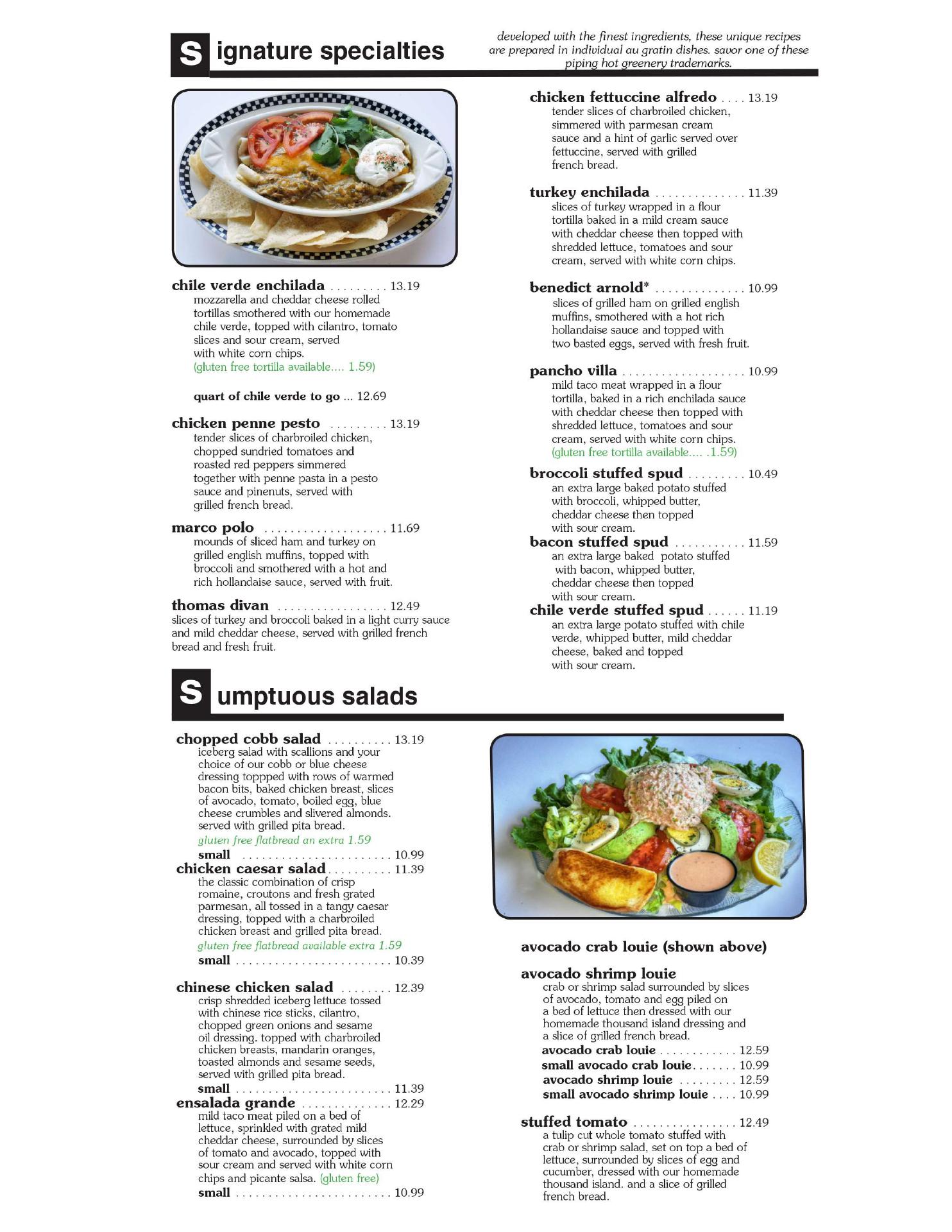 S ignature specialties

developed with the finest ingredients, these unique recipes are prepared in individual au gratin dishes. savor one of these piping hot greenery trademarks.

chile verde enchilada . . . . . . . . . 13.19
mozzarella and cheddar cheese rolled tortillas smothered with our homemade chile verde, topped with cilantro, tomato slices and sour cream, served with white corn chips.
(gluten free tortilla available.... 1.59)

quart of chile verde to go ... 12.69

chicken penne pesto . . . . . . . . . 13.19
tender slices of charbroiled chicken, chopped sundried tomatoes and roasted red peppers simmered together with penne pasta in a pesto sauce and pinenuts, served with grilled french bread.

marco polo . . . . . . . . . . . . . . . . . . . 11.69
mounds of sliced ham and turkey on grilled english muffins, topped with broccoli and smothered with a hot and rich hollandaise sauce, served with fruit.

thomas divan . . . . . . . . . . . . . . . . . 12.49
slices of turkey and broccoli baked in a light curry sauce and mild cheddar cheese, served with grilled french bread and fresh fruit.

chicken fettuccine alfredo . . . . 13.19
tender slices of charbroiled chicken, simmered with parmesan cream sauce and a hint of garlic served over fettuccine, served with grilled french bread.

turkey enchilada . . . . . . . . . . . . . . 11.39
slices of turkey wrapped in a flour tortilla baked in a mild cream sauce with cheddar cheese then topped with shredded lettuce, tomatoes and sour cream, served with white corn chips.

benedict arnold* . . . . . . . . . . . . . . 10.99
slices of grilled ham on grilled english muffins, smothered with a hot rich hollandaise sauce and topped with two basted eggs, served with fresh fruit.

pancho villa . . . . . . . . . . . . . . . . . . . 10.99
mild taco meat wrapped in a flour tortilla, baked in a rich enchilada sauce with cheddar cheese then topped with shredded lettuce, tomatoes and sour cream, served with white corn chips.
(gluten free tortilla available.... .1.59)

broccoli stuffed spud . . . . . . . . . 10.49
an extra large baked potato stuffed with broccoli, whipped butter, cheddar cheese then topped with sour cream.

bacon stuffed spud . . . . . . . . . . . 11.59
an extra large baked potato stuffed with bacon, whipped butter, cheddar cheese then topped with sour cream.

chile verde stuffed spud . . . . . . 11.19
an extra large potato stuffed with chile verde, whipped butter, mild cheddar cheese, baked and topped with sour cream.

S umptuous salads

chopped cobb salad . . . . . . . . . . 13.19
iceberg salad with scallions and your choice of our cobb or blue cheese dressing toppped with rows of warmed bacon bits, baked chicken breast, slices of avocado, tomato, boiled egg, blue cheese crumbles and slivered almonds. served with grilled pita bread.
gluten free flatbread an extra 1.59
small . . . . . . . . . . . . . . . . . . . . . . . 10.99

chicken caesar salad . . . . . . . . . . 11.39
the classic combination of crisp romaine, croutons and fresh grated parmesan, all tossed in a tangy caesar dressing, topped with a charbroiled chicken breast and grilled pita bread.
gluten free flatbread available extra 1.59
small . . . . . . . . . . . . . . . . . . . . . . . . 10.39

chinese chicken salad . . . . . . . . 12.39
crisp shredded iceberg lettuce tossed with chinese rice sticks, cilantro, chopped green onions and sesame oil dressing. topped with charbroiled chicken breasts, mandarin oranges, toasted almonds and sesame seeds, served with grilled pita bread.
small . . . . . . . . . . . . . . . . . . . . . . . . 11.39

ensalada grande . . . . . . . . . . . . . . 12.29
mild taco meat piled on a bed of lettuce, sprinkled with grated mild cheddar cheese, surrounded by slices of tomato and avocado, topped with sour cream and served with white corn chips and picante salsa. (gluten free)
small . . . . . . . . . . . . . . . . . . . . . . . . 10.99

avocado crab louie (shown above)

avocado shrimp louie
crab or shrimp salad surrounded by slices of avocado, tomato and egg piled on a bed of lettuce then dressed with our homemade thousand island dressing and a slice of grilled french bread.
avocado crab louie . . . . . . . . . . . . 12.59
small avocado crab louie. . . . . . . 10.99
avocado shrimp louie . . . . . . . . . 12.59
small avocado shrimp louie . . . . 10.99

stuffed tomato . . . . . . . . . . . . . . . . 12.49
a tulip cut whole tomato stuffed with crab or shrimp salad, set on top a bed of lettuce, surrounded by slices of egg and cucumber, dressed with our homemade thousand island. and a slice of grilled french bread.